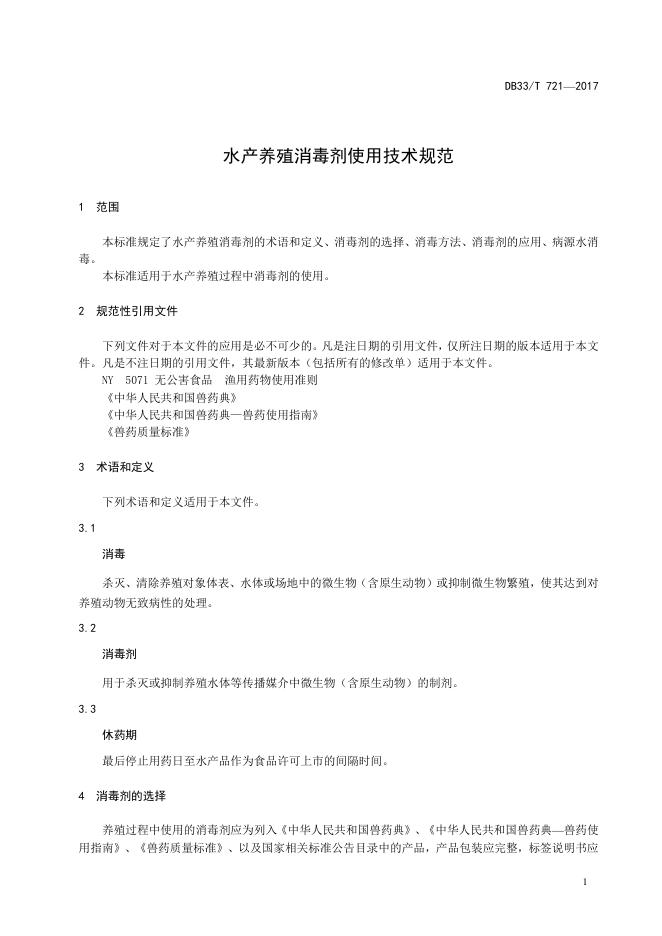 DB33/T 721—2017

水产养殖消毒剂使用技术规范

1 范围

本标准规定了水产养殖消毒剂的术语和定义、消毒剂的选择、消毒方法、消毒剂的应用、病源水消毒。

本标准适用于水产养殖过程中消毒剂的使用。

2 规范性引用文件

下列文件对于本文件的应用是必不可少的。凡是注日期的引用文件，仅所注日期的版本适用于本文件。凡是不注日期的引用文件，其最新版本（包括所有的修改单）适用于本文件。

NY 5071 无公害食品 渔用药物使用准则

《中华人民共和国兽药典》

《中华人民共和国兽药典—兽药使用指南》

《兽药质量标准》

3 术语和定义

下列术语和定义适用于本文件。

3.1

消毒

杀灭、清除养殖对象体表、水体或场地中的微生物（含原生动物）或抑制微生物繁殖，使其达到对养殖动物无致病性的处理。

3.2

消毒剂

用于杀灭或抑制养殖水体等传播媒介中微生物（含原生动物）的制剂。

3.3

休药期

最后停止用药日至水产品作为食品许可上市的间隔时间。

4 消毒剂的选择

养殖过程中使用的消毒剂应为列入《中华人民共和国兽药典》、《中华人民共和国兽药典—兽药使用指南》、《兽药质量标准》、以及国家相关标准公告目录中的产品，产品包装应完整，标签说明书应

1